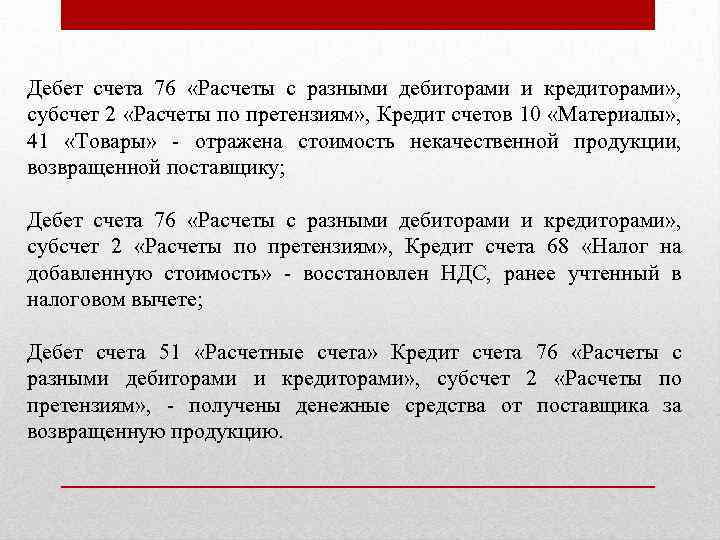 Дебет счета 76 «Расчеты с разными дебиторами и кредиторами», субсчет 2 «Расчеты по претензиям», Кредит счетов 10 «Материалы», 41 «Товары» - отражена стоимость некачественной продукции, возвращенной поставщику;

Дебет счета 76 «Расчеты с разными дебиторами и кредиторами», субсчет 2 «Расчеты по претензиям», Кредит счета 68 «Налог на добавленную стоимость» - восстановлен НДС, ранее учтенный в налоговом вычете;

Дебет счета 51 «Расчетные счета» Кредит счета 76 «Расчеты с разными дебиторами и кредиторами», субсчет 2 «Расчеты по претензиям», - получены денежные средства от поставщика за возвращенную продукцию.